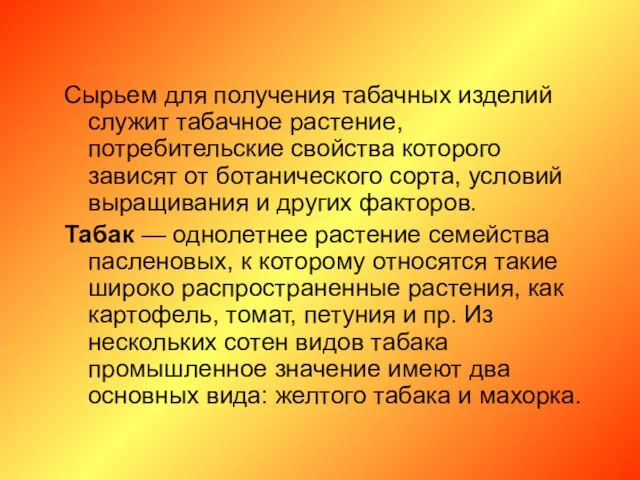 Сырьем для получения табачных изделий служит табачное растение, потребительские свойства которого зависят от ботанического сорта, условий выращивания и других факторов.

Табак — однолетнее растение семейства пасленовых, к которому относятся такие широко распространенные растения, как картофель, томат, петуния и пр. Из нескольких сотен видов табака промышленное значение имеют два основных вида: желтого табака и махорка.